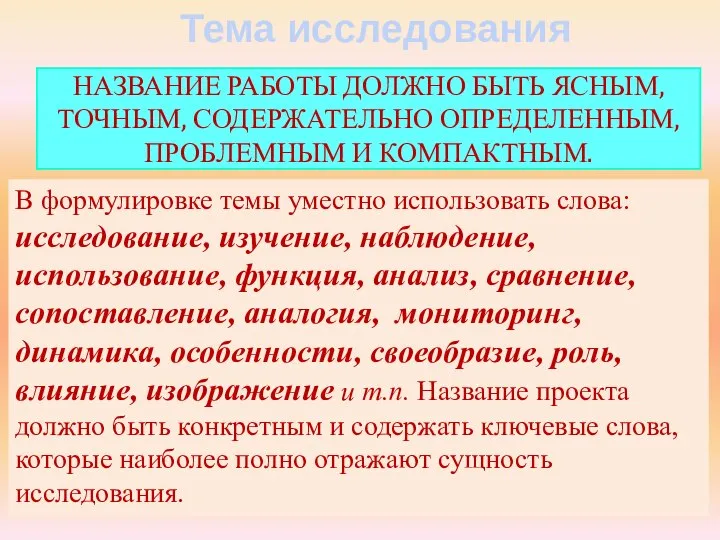 Тема исследования

НАЗВАНИЕ РАБОТЫ ДОЛЖНО БЫТЬ ЯСНЫМ, ТОЧНЫМ, СОДЕРЖАТЕЛЬНО ОПРЕДЕЛЕННЫМ, ПРОБЛЕМНЫМ И КОМПАКТНЫМ.

В формулировке темы уместно использовать слова: исследование, изучение, наблюдение, использование, функция, анализ, сравнение, сопоставление, аналогия, мониторинг, динамика, особенности, своеобразие, роль, влияние, изображение и т.п. Название проекта должно быть конкретным и содержать ключевые слова, которые наиболее полно отражают сущность исследования.